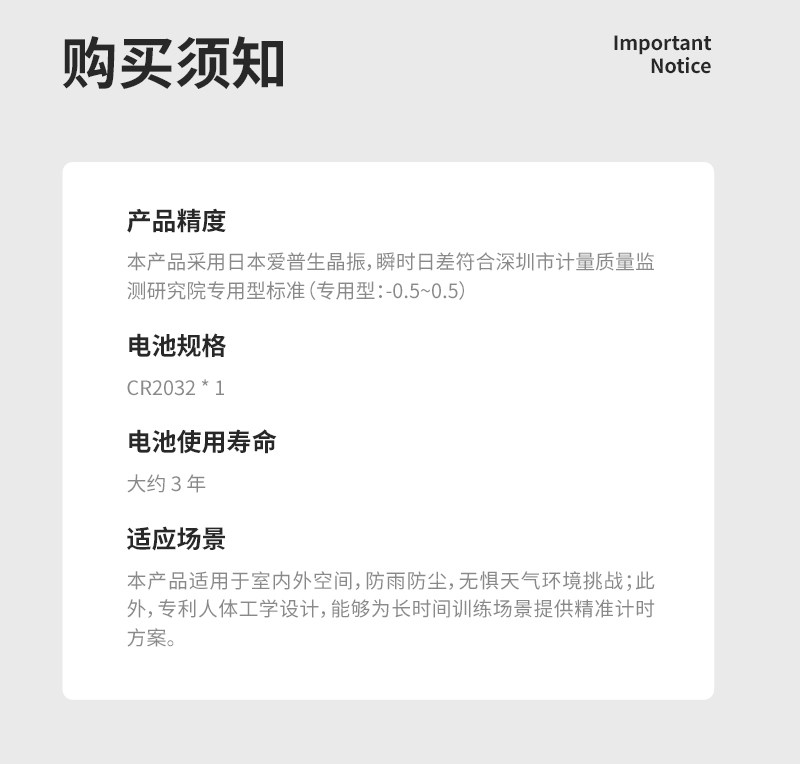 购买须知

Important
Notice

产品精度

本产品采用日本爱普生晶振，瞬时日差符合深圳市计量质量监测研究院专用型标准（专用型：-0.5~0.5）

电池规格

CR2032 * 1

电池使用寿命

大约 3 年

适应场景

本产品适用于室内外空间，防雨防尘，无惧天气环境挑战；此外，专利人体工学设计，能够为长时间训练场景提供精准计时方案。